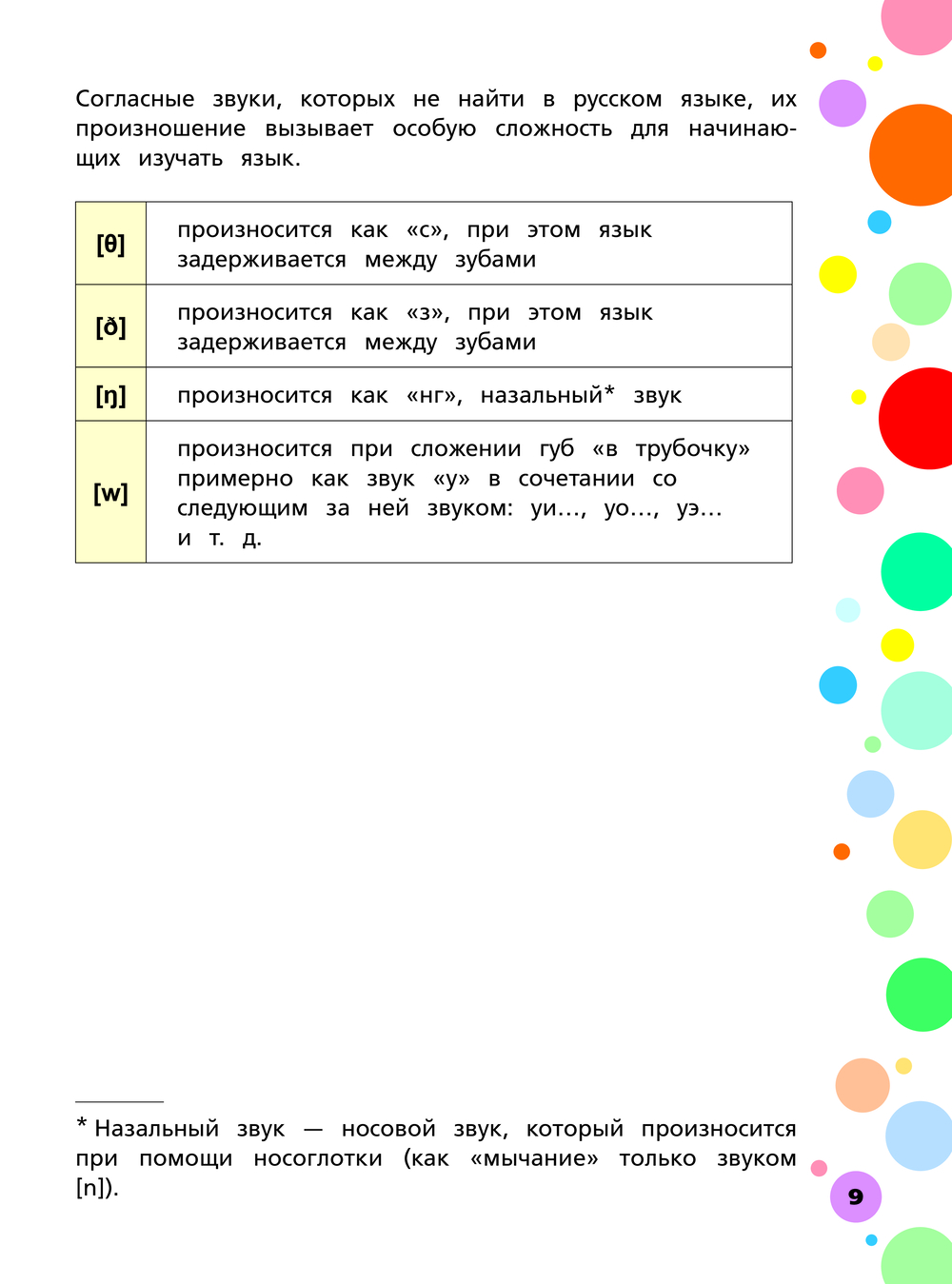 Согласные звуки, которых не найти в русском языке, их произношение вызывает особую сложность для начинающих изучать язык.

| [θ] | произносится как «с», при этом язык задерживается между зубами |
|---|---|
| [ð] | произносится как «з», при этом язык задерживается между зубами |
| [ŋ] | произносится как «нг», назальный* звук |
| [w] | произносится при сложении губ «в трубочку» примерно как звук «у» в сочетании со следующим за ней звуком: уи…, уо…, уэ… и т. д. |

* Назальный звук — носовой звук, который произносится при помощи носоглотки (как «мычание» только звуком [n]).

9